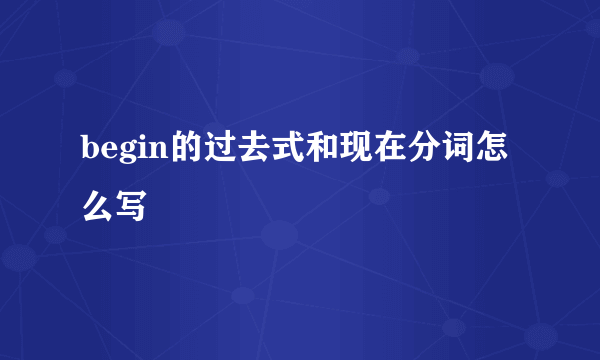 begin的过去式和现在分词怎么写